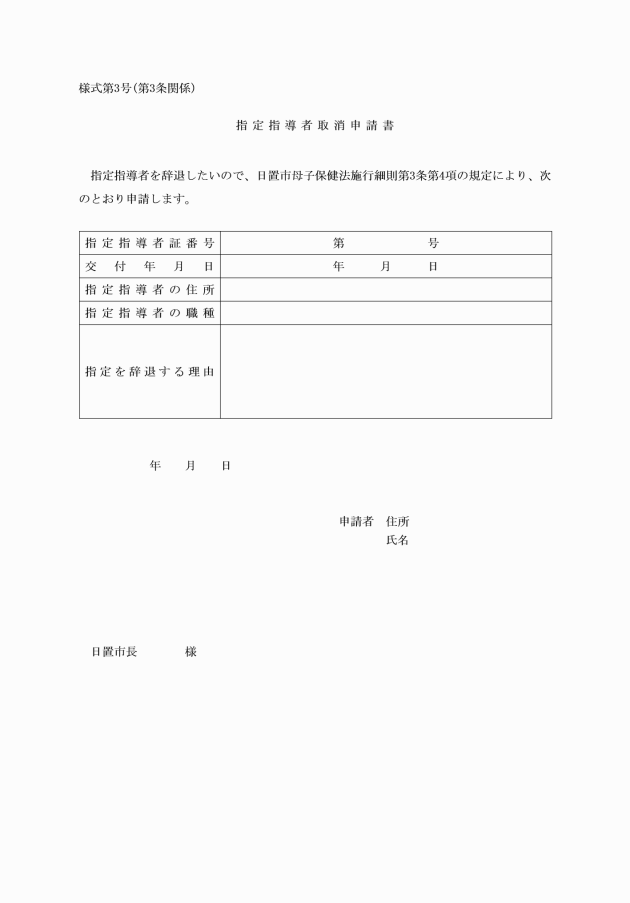 様式第3号(第3条関係)

指定指導者取消申請書

指定指導者を辞退したいので、日置市母子保健法施行細則第3条第4項の規定により、次のとおり申請します。

| 指定指導者証番号 | 第　　　号 |
|---|---|
| 交付年月日 | 年　月　日 |
| 指定指導者の住所 | |
| 指定指導者の職種 | |
| 指定を辞退する理由 | |

年　月　日

申請者　住所
氏名

日置市長　　様